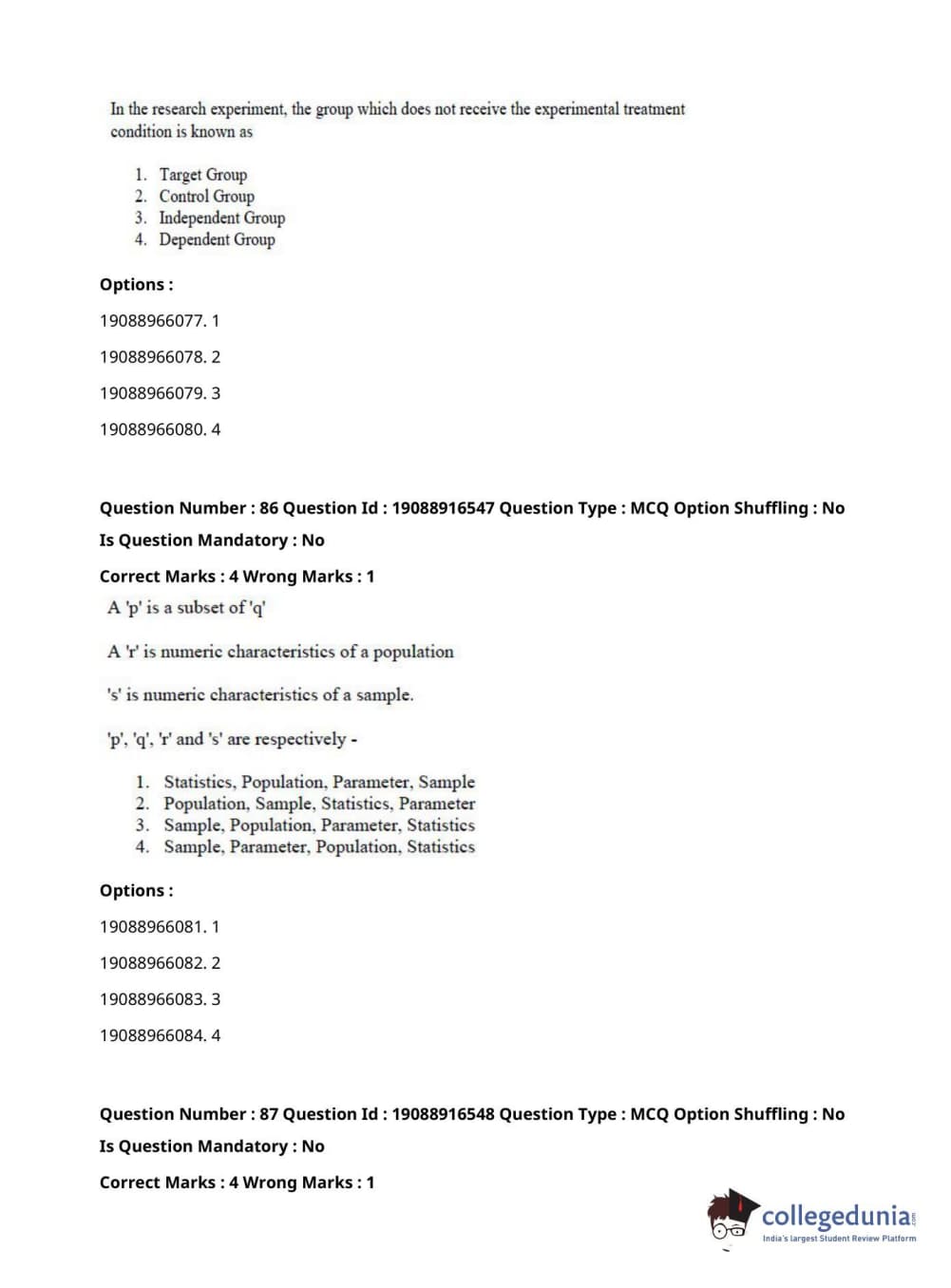 In the research experiment, the group which does not receive the experimental treatment condition is known as

1. Target Group
2. Control Group
3. Independent Group
4. Dependent Group

Options :

19088966077. 1

19088966078. 2

19088966079. 3

19088966080. 4

Question Number : 86 Question Id : 19088916547 Question Type : MCQ Option Shuffling : No

Is Question Mandatory : No

Correct Marks : 4 Wrong Marks : 1

A 'p' is a subset of 'q'

A 'r' is numeric characteristics of a population

's' is numeric characteristics of a sample.

'p', 'q', 'r' and 's' are respectively -

1. Statistics, Population, Parameter, Sample
2. Population, Sample, Statistics, Parameter
3. Sample, Population, Parameter, Statistics
4. Sample, Parameter, Population, Statistics

Options :

19088966081. 1

19088966082. 2

19088966083. 3

19088966084. 4

Question Number : 87 Question Id : 19088916548 Question Type : MCQ Option Shuffling : No

Is Question Mandatory : No

Correct Marks : 4 Wrong Marks : 1

collegedunia.com
India's largest Student Review Platform